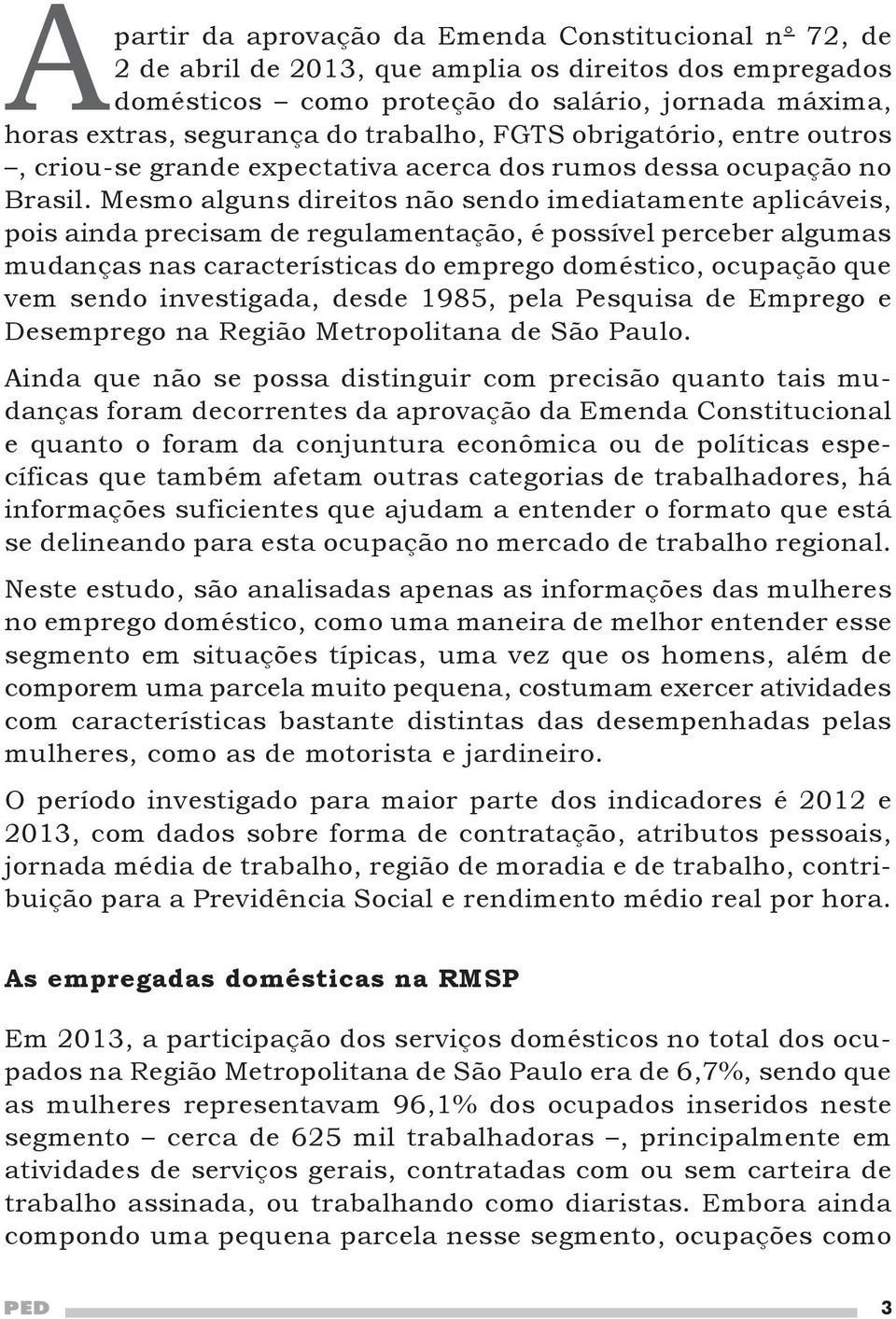 A partir da aprovação da Emenda Constitucional nº 72, de 2 de abril de 2013, que amplia os direitos dos empregados domésticos – como proteção do salário, jornada máxima, horas extras, segurança do trabalho, FGTS obrigatório, entre outros –, criou-se grande expectativa acerca dos rumos dessa ocupação no Brasil. Mesmo alguns direitos não sendo imediatamente aplicáveis, pois ainda precisam de regulamentação, é possível perceber algumas mudanças nas características do emprego doméstico, ocupação que vem sendo investigada, desde 1985, pela Pesquisa de Emprego e Desemprego na Região Metropolitana de São Paulo.

Ainda que não se possa distinguir com precisão quanto tais mudanças foram decorrentes da aprovação da Emenda Constitucional e quanto o foram da conjuntura econômica ou de políticas específicas que também afetam outras categorias de trabalhadores, há informações suficientes que ajudam a entender o formato que está se delineando para esta ocupação no mercado de trabalho regional.

Neste estudo, são analisadas apenas as informações das mulheres no emprego doméstico, como uma maneira de melhor entender esse segmento em situações típicas, uma vez que os homens, além de comporem uma parcela muito pequena, costumam exercer atividades com características bastante distintas das desempenhadas pelas mulheres, como as de motorista e jardineiro.

O período investigado para maior parte dos indicadores é 2012 e 2013, com dados sobre forma de contratação, atributos pessoais, jornada média de trabalho, região de moradia e de trabalho, contribuição para a Previdência Social e rendimento médio real por hora.

As empregadas domésticas na RMSP

Em 2013, a participação dos serviços domésticos no total dos ocupados na Região Metropolitana de São Paulo era de 6,7%, sendo que as mulheres representavam 96,1% dos ocupados inseridos neste segmento – cerca de 625 mil trabalhadoras –, principalmente em atividades de serviços gerais, contratadas com ou sem carteira de trabalho assinada, ou trabalhando como diaristas. Embora ainda compondo uma pequena parcela nesse segmento, ocupações como

PED 3